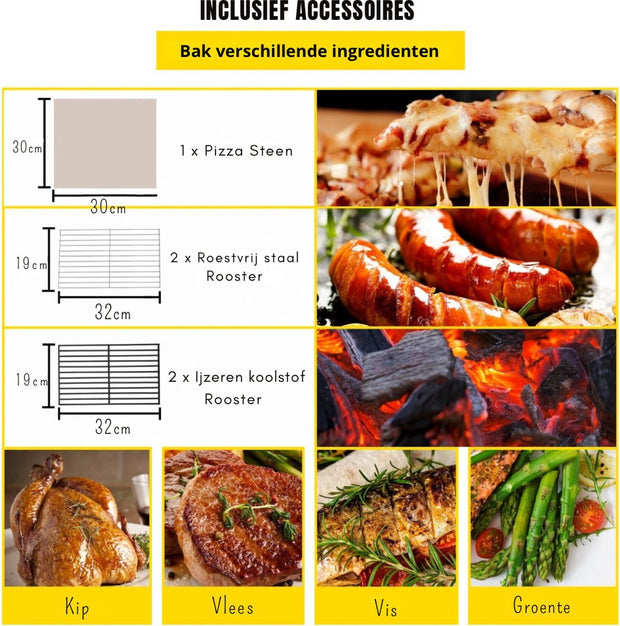 INCLUSIEF ACCESSOIRES

Bak verschillende ingredienten

30cm

30cm

1 x Pizza Steen

19cm

32cm

2 x Roestvrij staal Rooster

19cm

32cm

2 x Ijzeren koolstof Rooster

Kip

Vlees

Vis

Groente